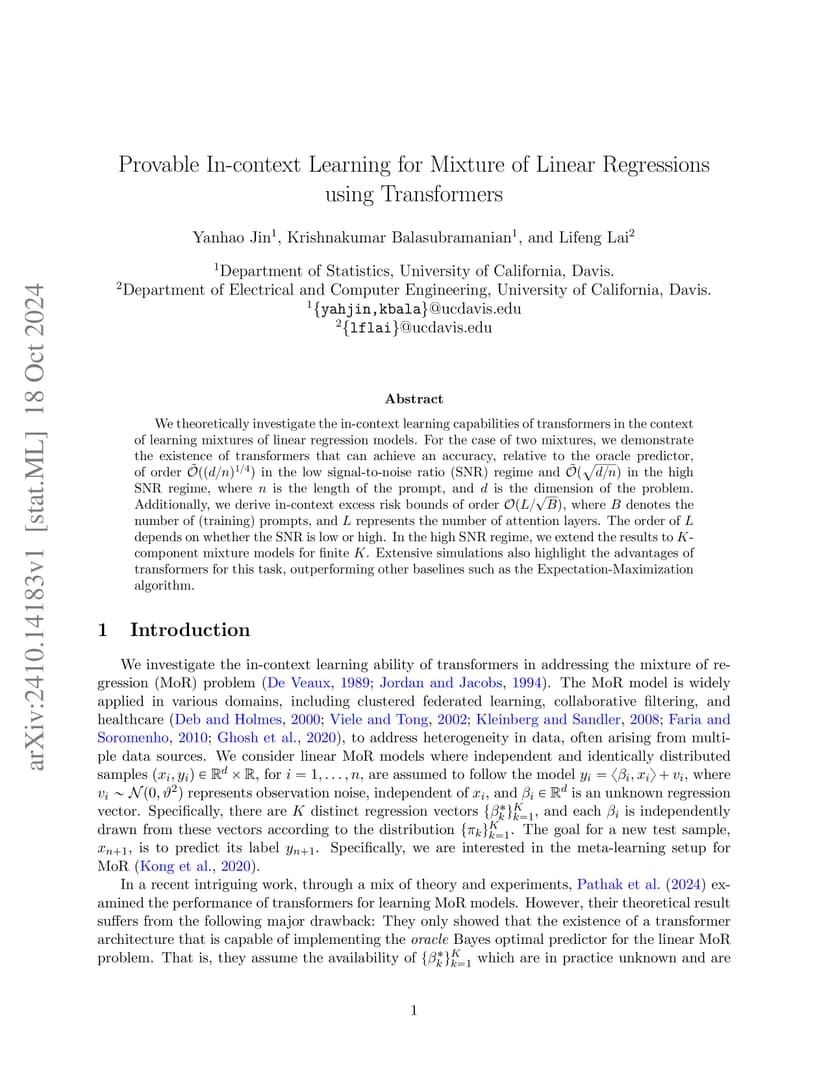 arXiv:2410.14183v1 [stat.ML] 18 Oct 2024

Provable In-context Learning for Mixture of Linear Regressions using Transformers

Yanhao Jin$^1$, Krishnakumar Balasubramanian$^1$, and Lifeng Lai$^2$

$^1$Department of Statistics, University of California, Davis.
$^2$Department of Electrical and Computer Engineering, University of California, Davis.
$^1${yahjin,kbala}@ucdavis.edu
$^2${lflai}@ucdavis.edu

Abstract

We theoretically investigate the in-context learning capabilities of transformers in the context of learning mixtures of linear regression models. For the case of two mixtures, we demonstrate the existence of transformers that can achieve an accuracy, relative to the oracle predictor, of order $\tilde{\mathcal{O}}((d/n)^{1/4})$ in the low signal-to-noise ratio (SNR) regime and $\tilde{\mathcal{O}}(\sqrt{d/n})$ in the high SNR regime, where $n$ is the length of the prompt, and $d$ is the dimension of the problem. Additionally, we derive in-context excess risk bounds of order $\mathcal{O}(L/\sqrt{B})$, where $B$ denotes the number of (training) prompts, and $L$ represents the number of attention layers. The order of $L$ depends on whether the SNR is low or high. In the high SNR regime, we extend the results to $K$-component mixture models for finite $K$. Extensive simulations also highlight the advantages of transformers for this task, outperforming other baselines such as the Expectation-Maximization algorithm.

1 Introduction

We investigate the in-context learning ability of transformers in addressing the mixture of regression (MoR) problem (De Veaux, 1989; Jordan and Jacobs, 1994). The MoR model is widely applied in various domains, including clustered federated learning, collaborative filtering, and healthcare (Deb and Holmes, 2000; Viele and Tong, 2002; Kleinberg and Sandler, 2008; Faria and Soromenho, 2010; Ghosh et al., 2020), to address heterogeneity in data, often arising from multiple data sources. We consider linear MoR models where independent and identically distributed samples $(x_i, y_i) \in \mathbb{R}^d \times \mathbb{R}$, for $i = 1, \ldots, n$, are assumed to follow the model $y_i = \langle \beta_i, x_i \rangle + v_i$, where $v_i \sim \mathcal{N}(0, \vartheta^2)$ represents observation noise, independent of $x_i$, and $\beta_i \in \mathbb{R}^d$ is an unknown regression vector. Specifically, there are $K$ distinct regression vectors $\{\beta_k^*\}_{k=1}^K$, and each $\beta_i$ is independently drawn from these vectors according to the distribution $\{\pi_k\}_{k=1}^K$. The goal for a new test sample, $x_{n+1}$, is to predict its label $y_{n+1}$. Specifically, we are interested in the meta-learning setup for MoR (Kong et al., 2020).

In a recent intriguing work, through a mix of theory and experiments, Pathak et al. (2024) examined the performance of transformers for learning MoR models. However, their theoretical result suffers from the following major drawback: They only showed that the existence of a transformer architecture that is capable of implementing the oracle Bayes optimal predictor for the linear MoR problem. That is, they assume the availability of $\{\beta_k^*\}_{k=1}^K$ which are in practice unknown and are

1